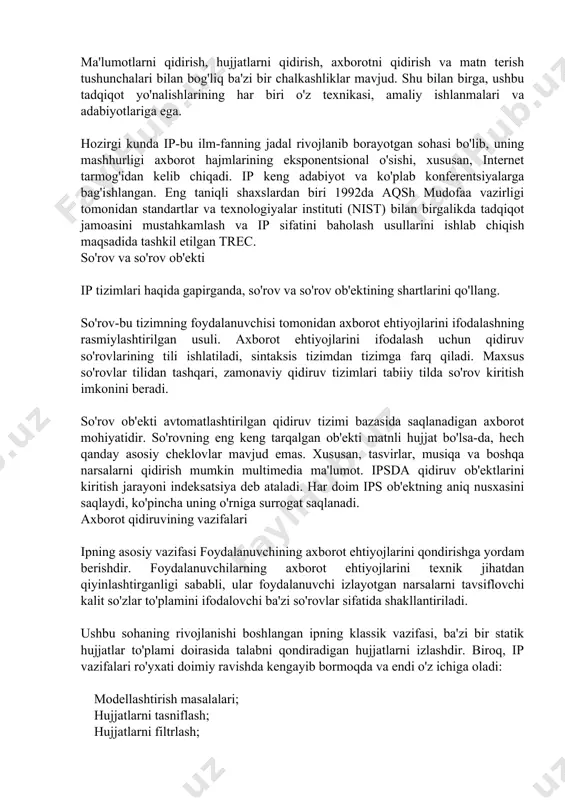 Ma'lumotlarni qidirish, hujjatlarni qidirish, axborotni qidirish va matn terish tushunchalari bilan bog'liq ba'zi bir chalkashliklar mavjud. Shu bilan birga, ushbu tadqiqot yo'nalishlarining har biri o'z texnikasi, amaliy ishlanmalari va adabiyotlariga ega.

Hozirgi kunda IP-bu ilm-fanning jadal rivojlanib borayotgan sohasi bo'lib, uning mashhurligi axborot hajmlarining eksponentsional o'sishi, xususan, Internet tarmog'idan kelib chiqadi. IP keng adabiyot va ko'plab konferentsiyalarga bag'ishlangan. Eng taniqli shaxslardan biri 1992da AQSh Mudofaa vazirligi tomonidan standartlar va texnologiyalar instituti (NIST) bilan birgalikda tadqiqot jamoasini mustahkamlash va IP sifatini baholash usullarini ishlab chiqish maqsadida tashkil etilgan TREC.
So'rov va so'rov ob'ekti

IP tizimlari haqida gapirganda, so'rov va so'rov ob'ektining shartlarini qo'llang.

So'rov-bu tizimning foydalanuvchisi tomonidan axborot ehtiyojlarini ifodalashning rasmiylashtirilgan usuli. Axborot ehtiyojlarini ifodalash uchun qidiruv so'rovlarining tili ishlatiladi, sintaksis tizimdan tizimga farq qiladi. Maxsus so'rovlar tilidan tashqari, zamonaviy qidiruv tizimlari tabiiy tilda so'rov kiritish imkonini beradi.

So'rov ob'ekti avtomatlashtirilgan qidiruv tizimi bazasida saqlanadigan axborot mohiyatidir. So'rovning eng keng tarqalgan ob'ekti matnli hujjat bo'lsa-da, hech qanday asosiy cheklovlar mavjud emas. Xususan, tasvirlar, musiqa va boshqa narsalarni qidirish mumkin multimedia ma'lumot. IPSDA qidiruv ob'ektlarini kiritish jarayoni indeksatsiya deb ataladi. Har doim IPS ob'ektning aniq nusxasini saqlaydi, ko'pincha uning o'rniga surrogat saqlanadi.
Axborot qidiruvining vazifalari

Ipning asosiy vazifasi Foydalanuvchining axborot ehtiyojlarini qondirishga yordam berishdir. Foydalanuvchilarning axborot ehtiyojlarini texnik jihatdan qiyinlashtirganligi sababli, ular foydalanuvchi izlayotgan narsalarni tavsiflovchi kalit so'zlar to'plamini ifodalovchi ba'zi so'rovlar sifatida shakllantiriladi.

Ushbu sohaning rivojlanishi boshlangan ipning klassik vazifasi, ba'zi bir statik hujjatlar to'plami doirasida talabni qondiradigan hujjatlarni izlashdir. Biroq, IP vazifalari ro'yxati doimiy ravishda kengayib bormoqda va endi o'z ichiga oladi:

Modellashtirish masalalari;
Hujjatlarni tasniflash;
Hujjatlarni filtrlash;